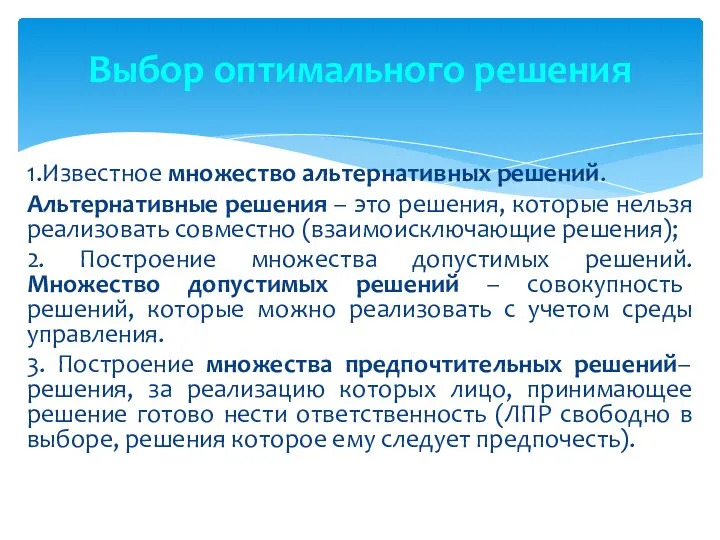 Выбор оптимального решения

1.Известное множество альтернативных решений.

Альтернативные решения – это решения, которые нельзя реализовать совместно (взаимоисключающие решения);

2. Построение множества допустимых решений. Множество допустимых решений – совокупность решений, которые можно реализовать с учетом среды управления.

3. Построение множества предпочтительных решений– решения, за реализацию которых лицо, принимающее решение готово нести ответственность (ЛПР свободно в выборе, решения которое ему следует предпочесть).